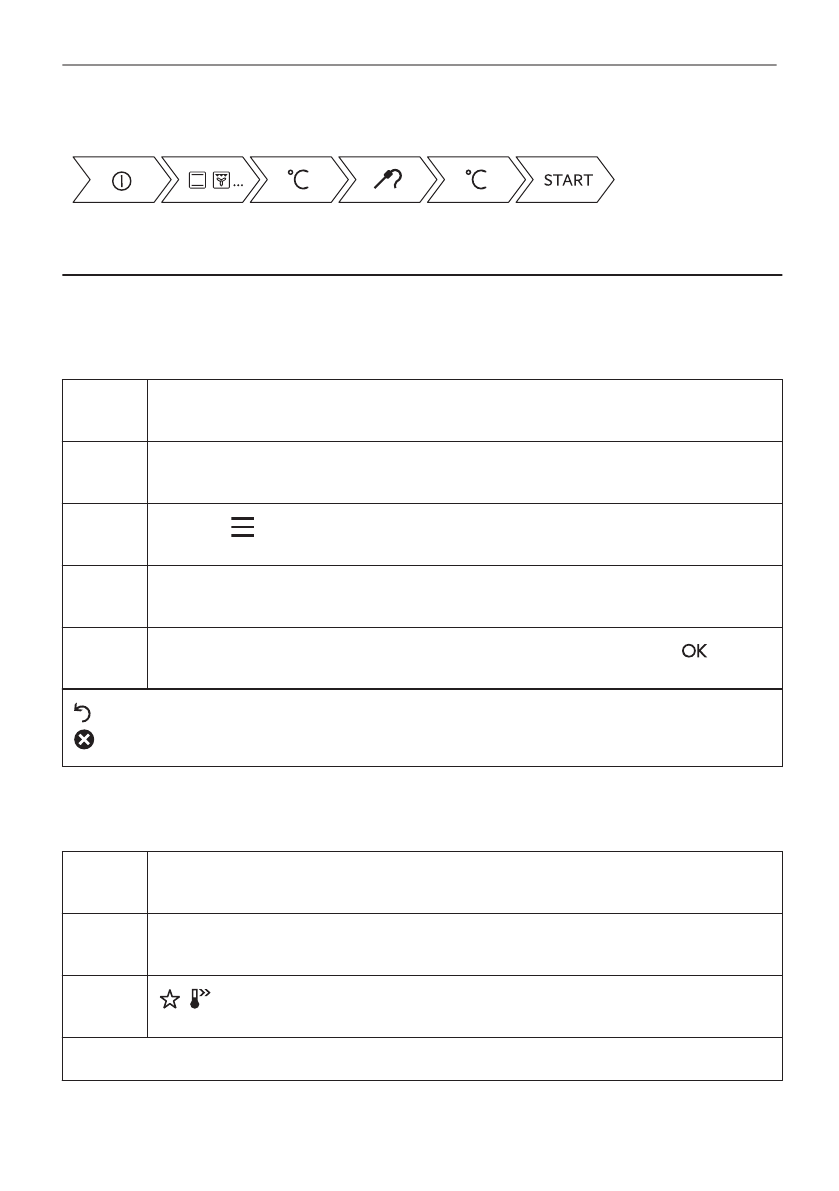 °C

°C

START

OK